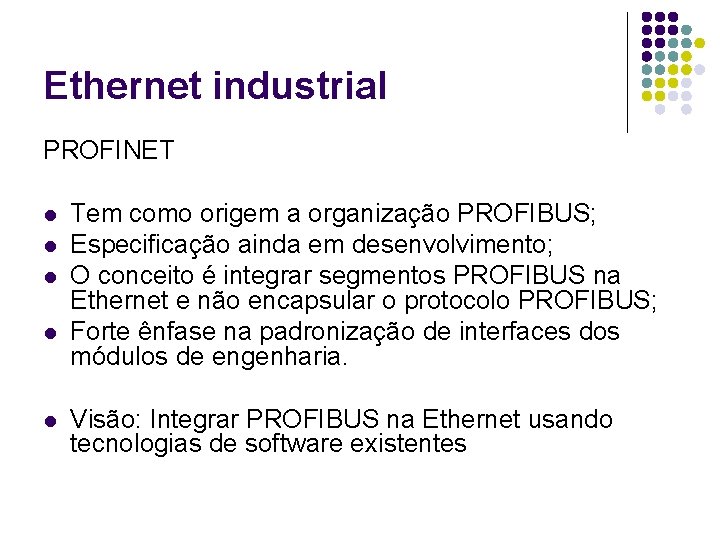 Ethernet industrial

PROFINET

- Tem como origem a organização PROFIBUS;
- Especificação ainda em desenvolvimento;
- O conceito é integrar segmentos PROFIBUS na Ethernet e não encapsular o protocolo PROFIBUS;
- Forte ênfase na padronização de interfaces dos módulos de engenharia.

- Visão: Integrar PROFIBUS na Ethernet usando tecnologias de software existentes